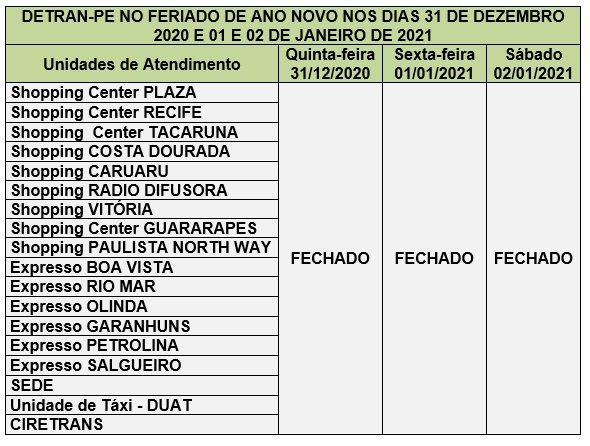 DETRAN-PE NO FERIADO DE ANO NOVO NOS DIAS 31 DE DEZEMBRO 2020 E 01 E 02 DE JANEIRO DE 2021

| Unidades de Atendimento | Quinta-feira 31/12/2020 | Sexta-feira 01/01/2021 | Sábado 02/01/2021 |
|---|---|---|---|
| Shopping Center PLAZA | FECHADO | FECHADO | FECHADO |
| Shopping Center RECIFE | | | |
| Shopping Center TACARUNA | | | |
| Shopping COSTA DOURADA | | | |
| Shopping CARUARU | | | |
| Shopping RADIO DIFUSORA | | | |
| Shopping VITÓRIA | | | |
| Shopping Center GUARARAPES | | | |
| Shopping PAULISTA NORTH WAY | | | |
| Expresso BOA VISTA | | | |
| Expresso RIO MAR | | | |
| Expresso OLINDA | | | |
| Expresso GARANHUNS | | | |
| Expresso PETROLINA | | | |
| Expresso SALGUEIRO | | | |
| SEDE | | | |
| Unidade de Táxi - DUAT | | | |
| CIRETRANS | | | |